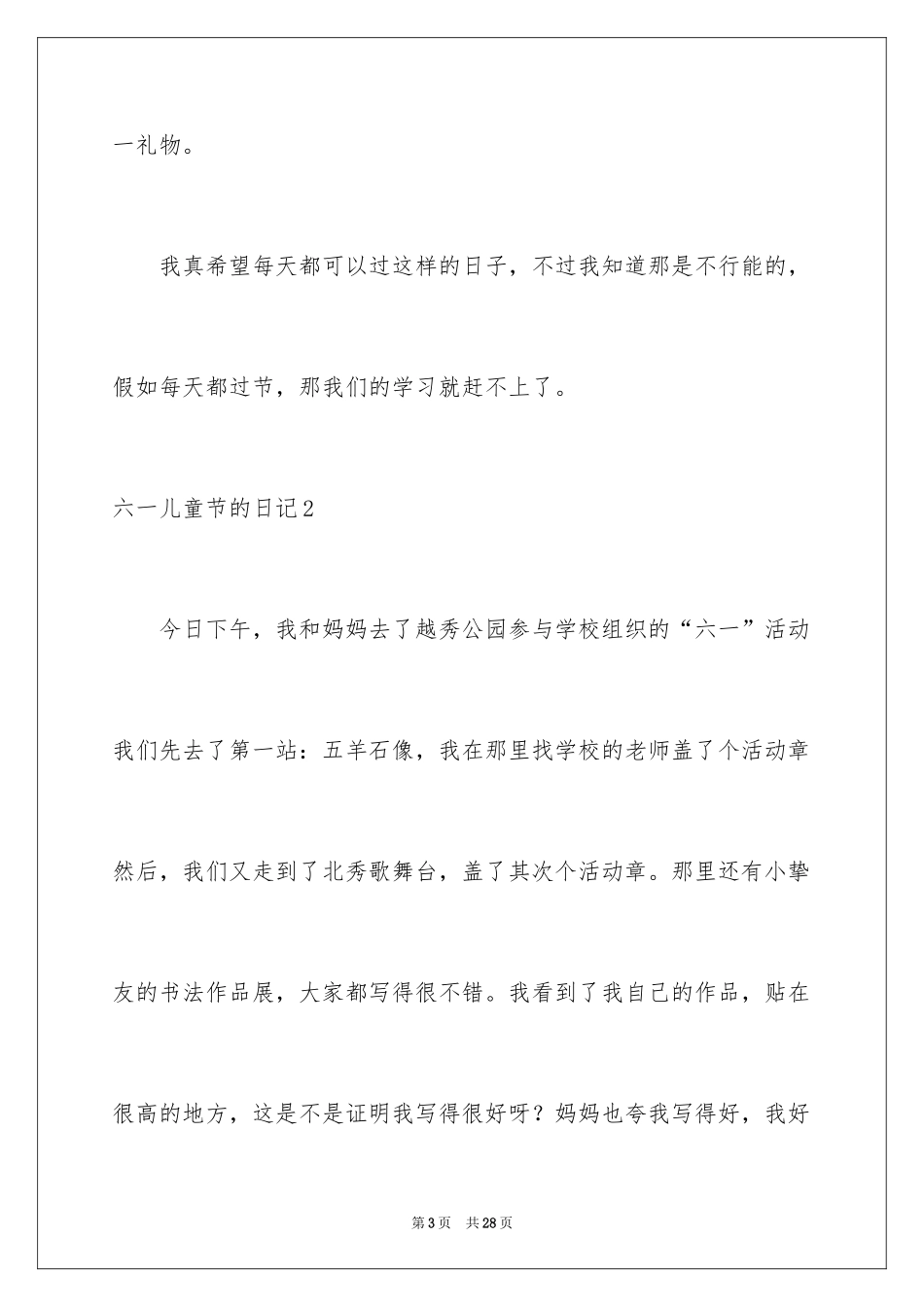 一礼物。

我真希望每天都可以过这样的日子，不过我知道那是不行能的，假如每天都过节，那我们的学习就赶不上了。

六一儿童节的日记2

今日下午，我和妈妈去了越秀公园参与学校组织的“六一”活动我们先去了第一站：五羊石像，我在那里找学校的老师盖了个活动章然后，我们又走到了北秀歌舞台，盖了其次个活动章。那里还有小挚友的书法作品展，大家都写得很不错。我看到了我自己的作品，贴在很高的地方，这是不是证明我写得很好呀？妈妈也夸我写得好，我好

第3页　共28页